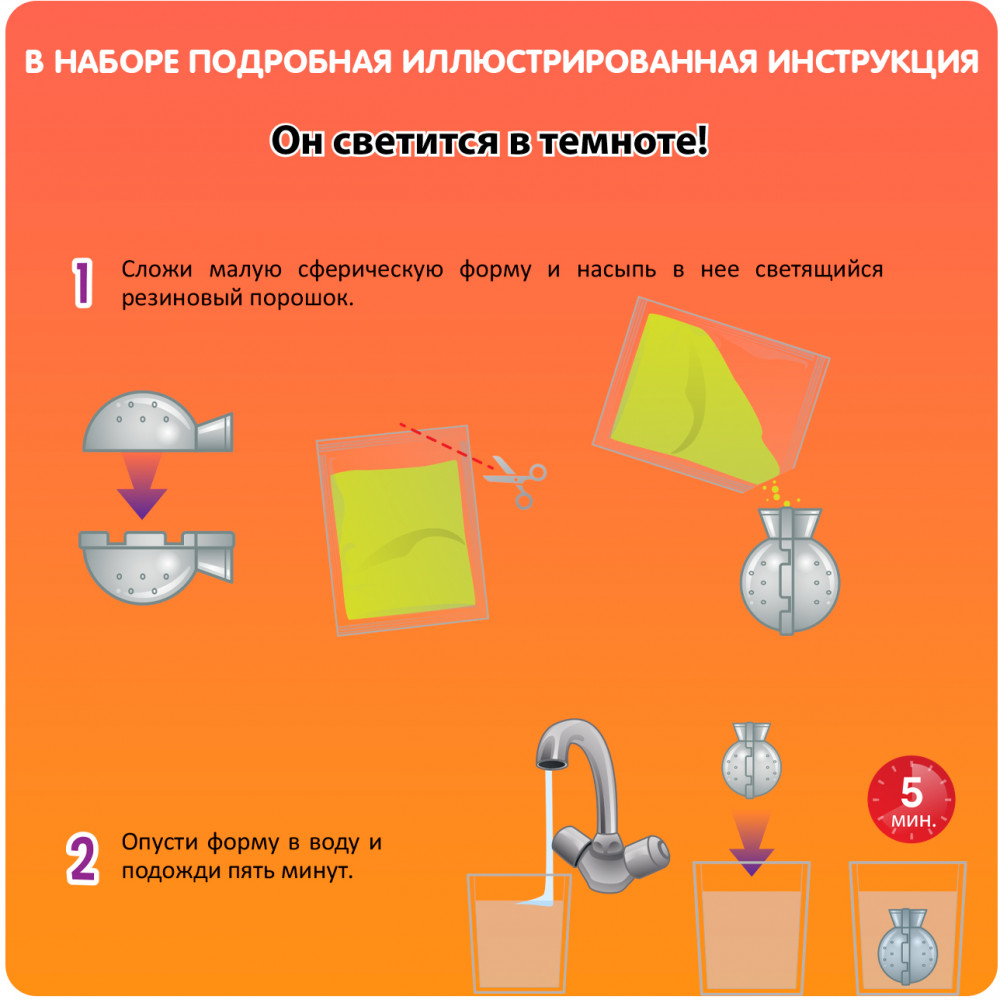 В НАБОРЕ ПОДРОБНАЯ ИЛЛЮСТРИРОВАННАЯ ИНСТРУКЦИЯ

Он светится в темноте!

1 Сложи малую сферическую форму и насыпь в нее светящийся резиновый порошок.

2 Опусти форму в воду и подожди пять минут.

5 мин.